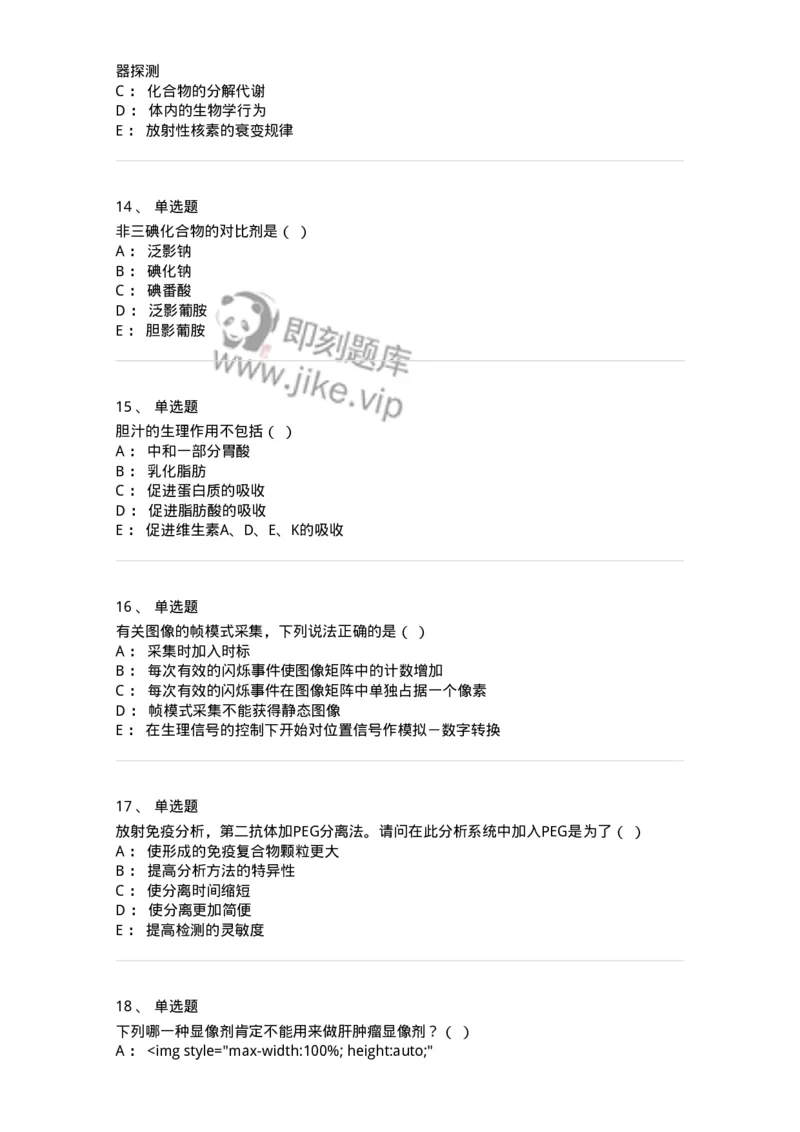 器探测
C： 化合物的分解代谢
D： 体内的生物学行为
E： 放射性核素的衰变规律

14、 单选题
非三碘化合物的对比剂是（ ）
A： 泛影钠
B： 碘化钠
C： 碘番酸
D： 泛影葡胺
E： 胆影葡胺

即刻题库
www.jike.vip

15、 单选题
胆汁的生理作用不包括（ ）
A： 中和一部分胃酸
B： 乳化脂肪
C： 促进蛋白质的吸收
D： 促进脂肪酸的吸收
E： 促进维生素A、D、E、K的吸收

16、 单选题
有关图像的帧模式采集，下列说法正确的是（ ）
A： 采集时加入时标
B： 每次有效的闪烁事件使图像矩阵中的计数增加
C： 每次有效的闪烁事件在图像矩阵中单独占据一个像素
D： 帧模式采集不能获得静态图像
E： 在生理信号的控制下开始对位置信号作模拟－数字转换

17、 单选题
放射免疫分析，第二抗体加PEG分离法。请问在此分析系统中加入PEG是为了（ ）
A： 使形成的免疫复合物颗粒更大
B： 提高分析方法的特异性
C： 使分离时间缩短
D： 使分离更加简便
E： 提高检测的灵敏度

18、 单选题
下列哪一种显像剂肯定不能用来做肝肿瘤显像剂？（ ）
A： <img style="max-width:100%; height:auto;"